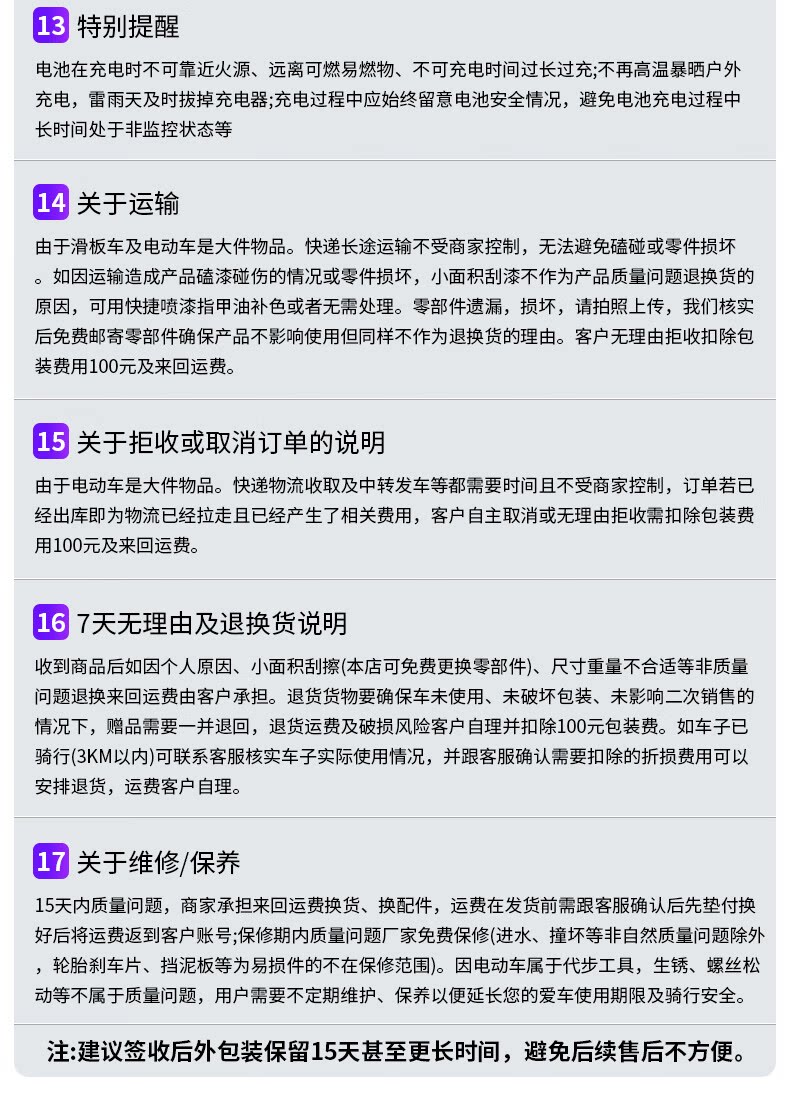 13 特别提醒

电池在充电时不可靠近火源、远离可燃易燃物、不可充电时间过长过充;不再高温暴晒户外充电，雷雨天及时拔掉充电器;充电过程中应始终留意电池安全情况，避免电池充电过程中长时间处于非监控状态等

14 关于运输

由于滑板车及电动车是大件物品。快递长途运输不受商家控制，无法避免磕碰或零件损坏。如因运输造成产品磕漆碰伤的情况或零件损坏，小面积刮漆不作为产品质量问题退换货的原因，可用快捷喷漆指甲油补色或者无需处理。零部件遗漏，损坏，请拍照上传，我们核实后免费邮寄零部件确保产品不影响使用但同样不作为退换货的理由。客户无理由拒收扣除包装费用100元及来回运费。

15 关于拒收或取消订单的说明

由于电动车是大件物品。快递物流收取及中转发车等都需要时间且不受商家控制，订单若已经出库即为物流已经拉走且已经产生了相关费用，客户自主取消或无理由拒收需扣除包装费用100元及来回运费。

16 7天无理由及退换货说明

收到商品后如因个人原因、小面积刮擦(本店可免费更换零部件)、尺寸重量不合适等非质量问题退换来回运费由客户承担。退货货物要确保车未使用、未破坏包装、未影响二次销售的情况下，赠品需要一并退回，退货运费及破损风险客户自理并扣除100元包装费。如车子已骑行(3KM以内)可联系客服核实车子实际使用情况，并跟客服确认需要扣除的折损费用可以安排退货，运费客户自理。

17 关于维修/保养

15天内质量问题，商家承担来回运费换货、换配件，运费在发货前需跟客服确认后先垫付换好后将运费返到客户账号;保修期内质量问题厂家免费保修(进水、撞坏等非自然质量问题除外，轮胎刹车片、挡泥板等为易损件的不在保修范围)。因电动车属于代步工具，生锈、螺丝松动等不属于质量问题，用户需要不定期维护、保养以便延长您的爱车使用期限及骑行安全。

注:建议签收后外包装保留15天甚至更长时间，避免后续售后不方便。